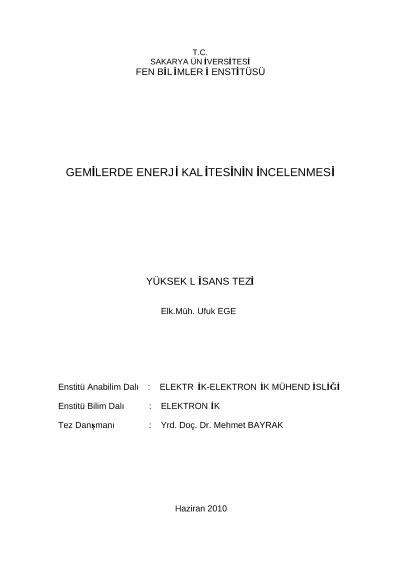 T.C.
SAKARYA ÜNİVERSİTESİ
FEN BİLİMLERİ ENSTİTÜSÜ

GEMİLERDE ENERJİ KALİTESİNİN İNCELENMESİ

YÜKSEK LİSANS TEZİ

Elk.Müh. Ufuk EGE

Enstitü Anabilim Dalı : ELEKTRİK-ELEKTRONİK MÜHENDİSLİĞİ

Enstitü Bilim Dalı : ELEKTRONİK

Tez Danışmanı : Yrd. Doç. Dr. Mehmet BAYRAK

Haziran 2010